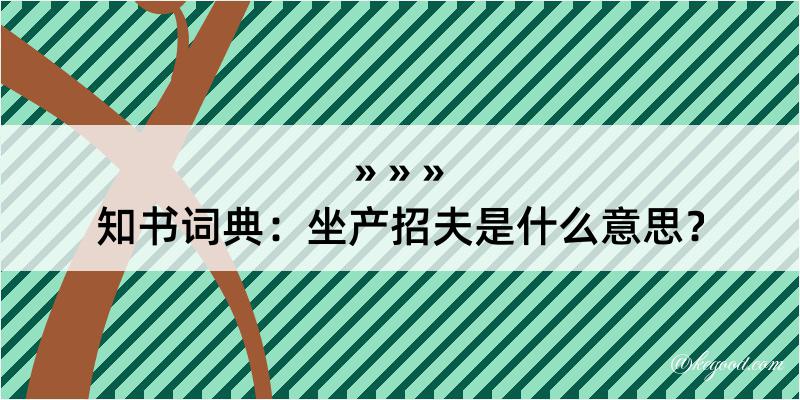 » » »
知书词典：坐产招夫是什么意思？

@kegood.com